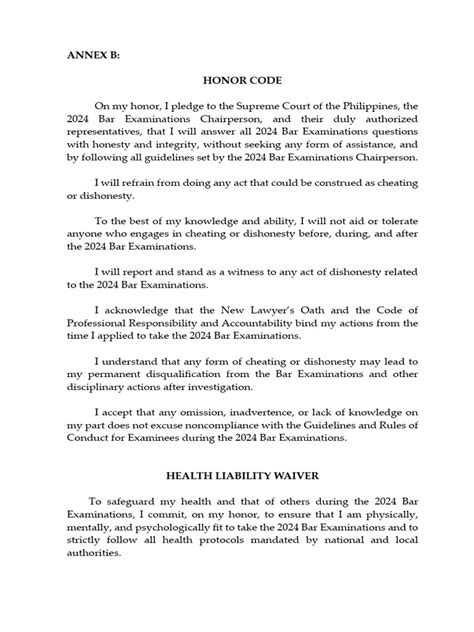 ANNEX B:

HONOR CODE

On my honor, I pledge to the Supreme Court of the Philippines, the 2024 Bar Examinations Chairperson, and their duly authorized representatives, that I will answer all 2024 Bar Examinations questions with honesty and integrity, without seeking any form of assistance, and by following all guidelines set by the 2024 Bar Examinations Chairperson.

I will refrain from doing any act that could be construed as cheating or dishonesty.

To the best of my knowledge and ability, I will not aid or tolerate anyone who engages in cheating or dishonesty before, during, and after the 2024 Bar Examinations.

I will report and stand as a witness to any act of dishonesty related to the 2024 Bar Examinations.

I acknowledge that the New Lawyer's Oath and the Code of Professional Responsibility and Accountability bind my actions from the time I applied to take the 2024 Bar Examinations.

I understand that any form of cheating or dishonesty may lead to my permanent disqualification from the Bar Examinations and other disciplinary actions after investigation.

I accept that any omission, inadvertence, or lack of knowledge on my part does not excuse noncompliance with the Guidelines and Rules of Conduct for Examinees during the 2024 Bar Examinations.

HEALTH LIABILITY WAIVER

To safeguard my health and that of others during the 2024 Bar Examinations, I commit, on my honor, to ensure that I am physically, mentally, and psychologically fit to take the 2024 Bar Examinations and to strictly follow all health protocols mandated by national and local authorities.